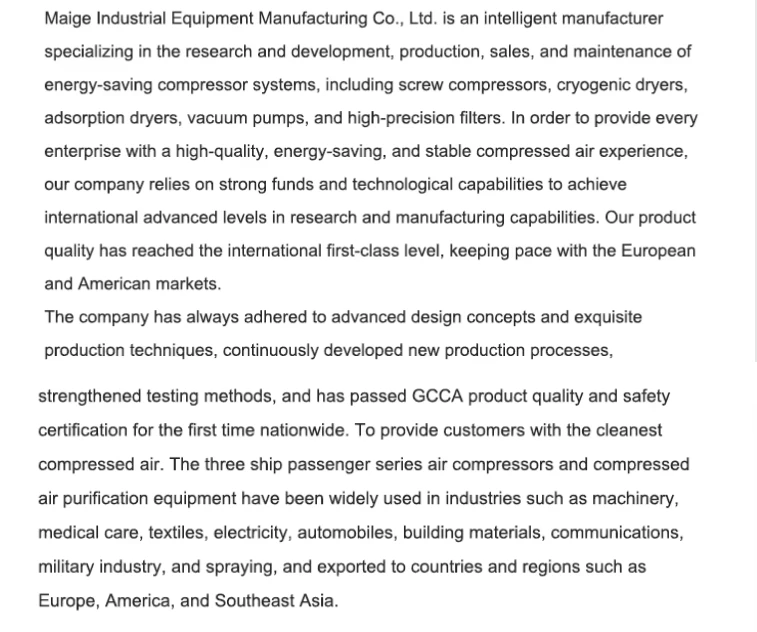 Maige Industrial Equipment Manufacturing Co., Ltd. is an intelligent manufacturer specializing in the research and development, production, sales, and maintenance of energy-saving compressor systems, including screw compressors, cryogenic dryers, adsorption dryers, vacuum pumps, and high-precision filters. In order to provide every enterprise with a high-quality, energy-saving, and stable compressed air experience, our company relies on strong funds and technological capabilities to achieve international advanced levels in research and manufacturing capabilities. Our product quality has reached the international first-class level, keeping pace with the European and American markets.
The company has always adhered to advanced design concepts and exquisite production techniques, continuously developed new production processes,

strengthened testing methods, and has passed GCCA product quality and safety certification for the first time nationwide. To provide customers with the cleanest compressed air. The three ship passenger series air compressors and compressed air purification equipment have been widely used in industries such as machinery, medical care, textiles, electricity, automobiles, building materials, communications, military industry, and spraying, and exported to countries and regions such as Europe, America, and Southeast Asia.